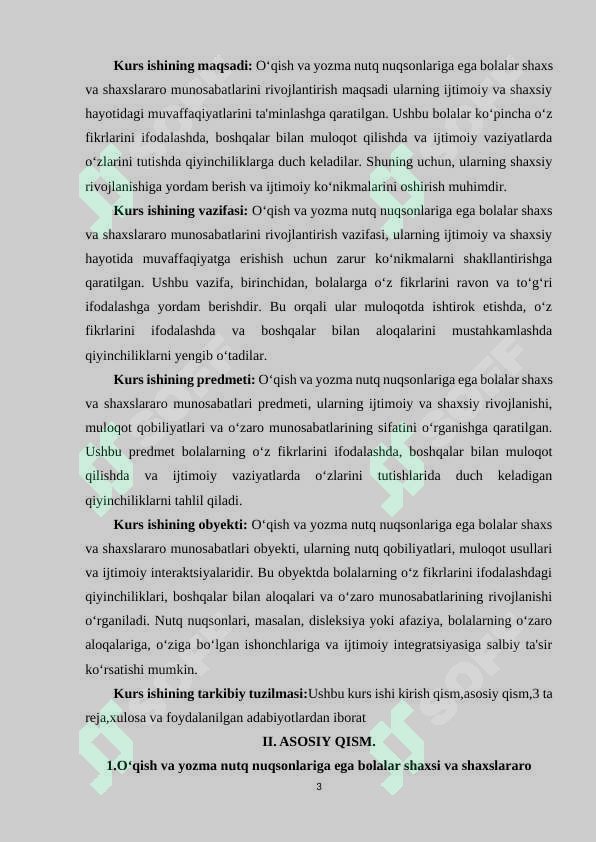 **Kurs ishining maqsadi:** O‘qish va yozma nutq nuqsonlariga ega bolalar shaxs va shaxslararo munosabatlarini rivojlantirish maqsadi ularning ijtimoiy va shaxsiy hayotidagi muvaffaqiyatlarini ta'minlashga qaratilgan. Ushbu bolalar ko‘pincha o‘z fikrlarini ifodalashda, boshqalar bilan muloqot qilishda va ijtimoiy vaziyatlarda o‘zlarini tutishda qiyinchiliklarga duch keladilar. Shuning uchun, ularning shaxsiy rivojlanishiga yordam berish va ijtimoiy ko‘nikmalarini oshirish muhimdir.

**Kurs ishining vazifasi:** O‘qish va yozma nutq nuqsonlariga ega bolalar shaxs va shaxslararo munosabatlarini rivojlantirish vazifasi, ularning ijtimoiy va shaxsiy hayotida muvaffaqiyatga erishish uchun zarur ko‘nikmalarni shakllantirishga qaratilgan. Ushbu vazifa, birinchidan, bolalarga o‘z fikrlarini ravon va to‘g‘ri ifodalashga yordam berishdir. Bu orqali ular muloqotda ishtirok etishda, o‘z fikrlarini ifodalashda va boshqalar bilan aloqalarini mustahkamlashda qiyinchiliklarni yengib o‘tadilar.

**Kurs ishining predmeti:** O‘qish va yozma nutq nuqsonlariga ega bolalar shaxs va shaxslararo munosabatlari predmeti, ularning ijtimoiy va shaxsiy rivojlanishi, muloqot qobiliyatlari va o‘zaro munosabatlarining sifatini o‘rganishga qaratilgan. Ushbu predmet bolalarning o‘z fikrlarini ifodalashda, boshqalar bilan muloqot qilishda va ijtimoiy vaziyatlarda o‘zlarini tutishlarida duch keladigan qiyinchiliklarni tahlil qiladi.

**Kurs ishining obyekti:** O‘qish va yozma nutq nuqsonlariga ega bolalar shaxs va shaxslararo munosabatlari obyekti, ularning nutq qobiliyatlari, muloqot usullari va ijtimoiy interaktsiyalaridir. Bu obyektda bolalarning o‘z fikrlarini ifodalashdagi qiyinchiliklari, boshqalar bilan aloqalari va o‘zaro munosabatlarining rivojlanishi o‘rganiladi. Nutq nuqsonlari, masalan, disleksiya yoki afaziya, bolalarning o‘zaro aloqalariga, o‘ziga bo‘lgan ishonchlariga va ijtimoiy integratsiyasiga salbiy ta'sir ko‘rsatishi mumkin.

**Kurs ishining tarkibiy tuzilmasi:**Ushbu kurs ishi kirish qism,asosiy qism,3 ta reja,xulosa va foydalanilgan adabiyotlardan iborat

**II. ASOSIY QISM.**

**1.O‘qish va yozma nutq nuqsonlariga ega bolalar shaxsi va shaxslararo**

3